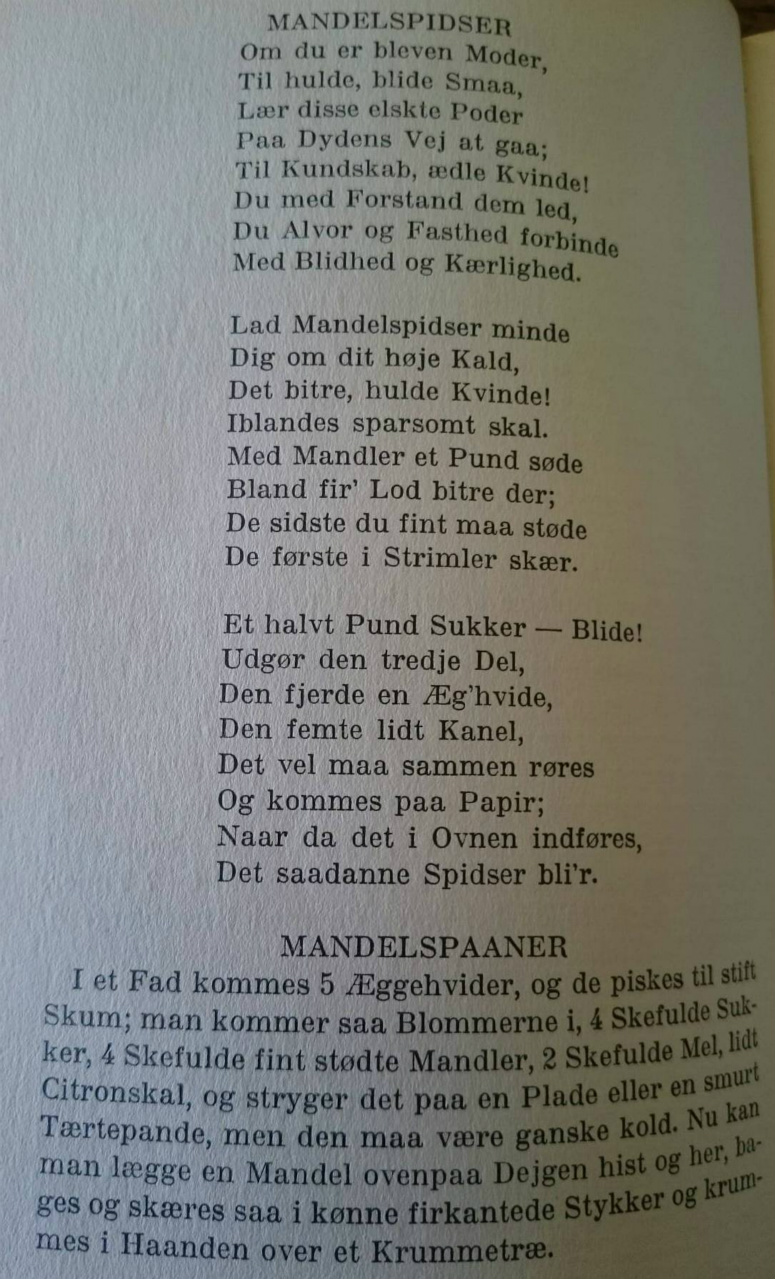 MANDELSPIDSER

Om du er bleven Moder,
Til hulde, blide Smaa,
Lær disse elskte Poder
Paa Dydens Vej at gaa;
Til Kundskab, ædle Kvinde!
Du med Forstand dem led,
Du Alvor og Fasthed forbinde
Med Blidhed og Kærlighed.

Lad Mandelspidser minde
Dig om dit høje Kald,
Det bitre, hulde Kvinde!
Iblandes sparsomt skal.
Med Mandler et Pund søde
Bland fir' Lod bitre der;
De sidste du fint maa støde
De første i Strimler skær.

Et halvt Pund Sukker — Blide!
Udgør den tredje Del,
Den fjerde en Æg'hvide,
Den femte lidt Kanel,
Det vel maa sammen røres
Og kommes paa Papir;
Naar da det i Ovnen indføres,
Det saadanne Spidser bli'r.

MANDELSPAANER

I et Fad kommes 5 Æggehvider, og de piskes til stift Skum; man kommer saa Blommerne i, 4 Skefulde Sukker, 4 Skefulde fint stødte Mandler, 2 Skefulde Mel, lidt Citronskal, og stryger det paa en Plade eller en smurt Tærtepande, men den maa være ganske kold. Nu kan man lægge en Mandel ovenpaa Dejgen hist og her, bages og skæres saa i kønne firkantede Stykker og krummes i Haanden over et Krummetræ.